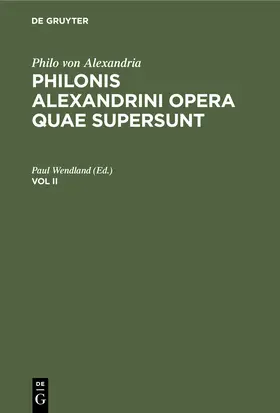 DE GRUYTER

Philo von Alexandria

PHILONIS ALEXANDRINI OPERA QUAE SUPERSUNT

Paul Wendland (Ed.)

VOL II

DE

G